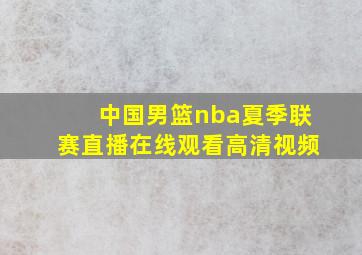 中国男篮nba夏季联赛直播在线观看高清视频